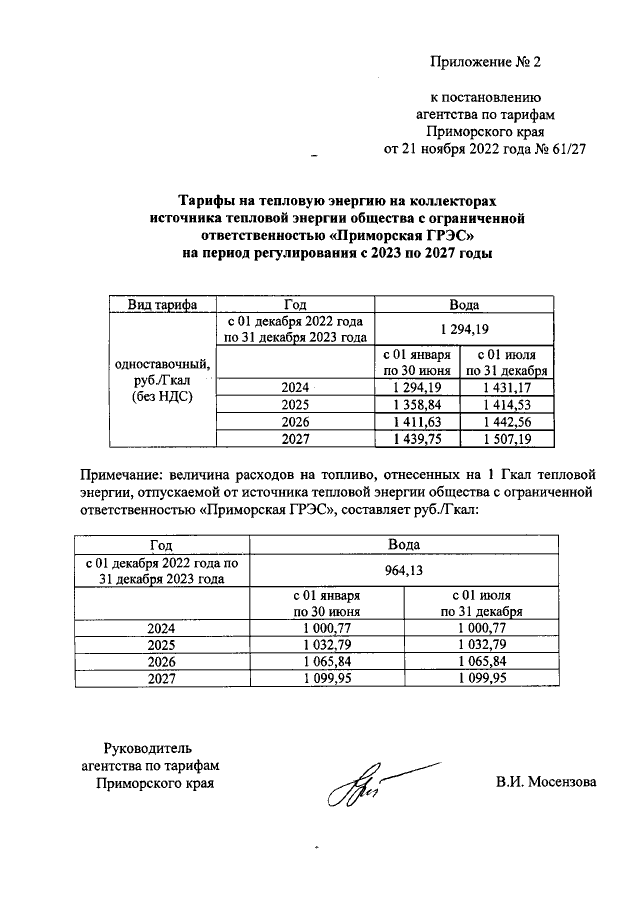 Приложение № 2

к постановлению агентства по тарифам Приморского края от 21 ноября 2022 года № 61/27

Тарифы на тепловую энергию на коллекторах источника тепловой энергии общества с ограниченной ответственностью «Приморская ГРЭС» на период регулирования с 2023 по 2027 годы

| Вид тарифа | Год | Вода | |
|---|---|---|---|
| одноставочный, руб./Гкал (без НДС) | с 01 декабря 2022 года по 31 декабря 2023 года | 1 294,19 | |
| | | с 01 января по 30 июня | с 01 июля по 31 декабря |
| | 2024 | 1 294,19 | 1 431,17 |
| | 2025 | 1 358,84 | 1 414,53 |
| | 2026 | 1 411,63 | 1 442,56 |
| | 2027 | 1 439,75 | 1 507,19 |

Примечание: величина расходов на топливо, отнесенных на 1 Гкал тепловой энергии, отпускаемой от источника тепловой энергии общества с ограниченной ответственностью «Приморская ГРЭС», составляет руб./Гкал:

| Год | Вода | |
|---|---|---|
| с 01 декабря 2022 года по 31 декабря 2023 года | 964,13 | |
| | с 01 января по 30 июня | с 01 июля по 31 декабря |
| 2024 | 1 000,77 | 1 000,77 |
| 2025 | 1 032,79 | 1 032,79 |
| 2026 | 1 065,84 | 1 065,84 |
| 2027 | 1 099,95 | 1 099,95 |

Руководитель агентства по тарифам Приморского края

В.И. Мосензова